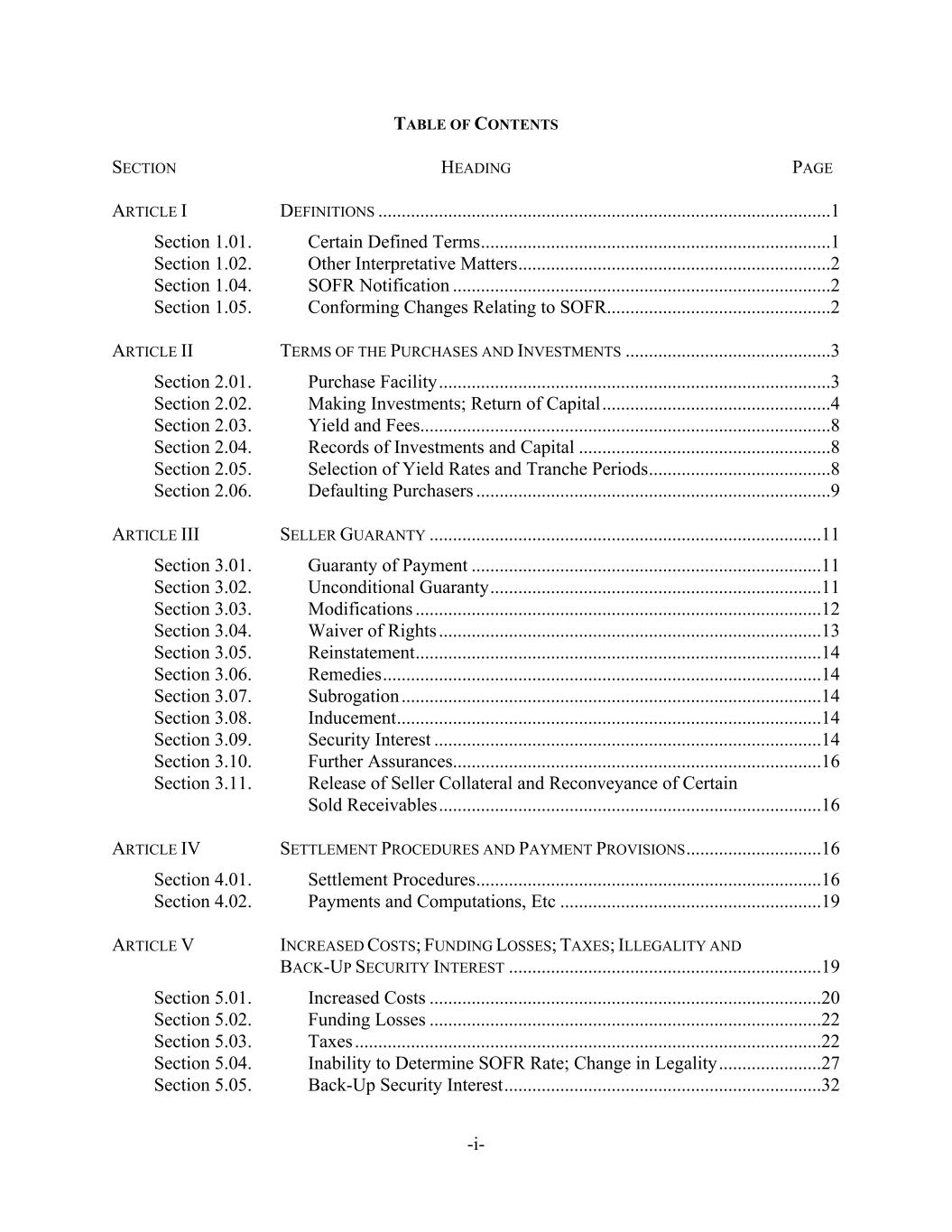 TABLE OF CONTENTS

| SECTION | HEADING | PAGE |
|---|---|---|
| ARTICLE I | DEFINITIONS | 1 |
| Section 1.01. | Certain Defined Terms | 1 |
| Section 1.02. | Other Interpretative Matters | 2 |
| Section 1.04. | SOFR Notification | 2 |
| Section 1.05. | Conforming Changes Relating to SOFR | 2 |
| ARTICLE II | TERMS OF THE PURCHASES AND INVESTMENTS | 3 |
| Section 2.01. | Purchase Facility | 3 |
| Section 2.02. | Making Investments; Return of Capital | 4 |
| Section 2.03. | Yield and Fees | 8 |
| Section 2.04. | Records of Investments and Capital | 8 |
| Section 2.05. | Selection of Yield Rates and Tranche Periods | 8 |
| Section 2.06. | Defaulting Purchasers | 9 |
| ARTICLE III | SELLER GUARANTY | 11 |
| Section 3.01. | Guaranty of Payment | 11 |
| Section 3.02. | Unconditional Guaranty | 11 |
| Section 3.03. | Modifications | 12 |
| Section 3.04. | Waiver of Rights | 13 |
| Section 3.05. | Reinstatement | 14 |
| Section 3.06. | Remedies | 14 |
| Section 3.07. | Subrogation | 14 |
| Section 3.08. | Inducement | 14 |
| Section 3.09. | Security Interest | 14 |
| Section 3.10. | Further Assurances | 16 |
| Section 3.11. | Release of Seller Collateral and Reconveyance of Certain Sold Receivables | 16 |
| ARTICLE IV | SETTLEMENT PROCEDURES AND PAYMENT PROVISIONS | 16 |
| Section 4.01. | Settlement Procedures | 16 |
| Section 4.02. | Payments and Computations, Etc | 19 |
| ARTICLE V | INCREASED COSTS; FUNDING LOSSES; TAXES; ILLEGALITY AND BACK-UP SECURITY INTEREST | 19 |
| Section 5.01. | Increased Costs | 20 |
| Section 5.02. | Funding Losses | 22 |
| Section 5.03. | Taxes | 22 |
| Section 5.04. | Inability to Determine SOFR Rate; Change in Legality | 27 |
| Section 5.05. | Back-Up Security Interest | 32 |

-i-